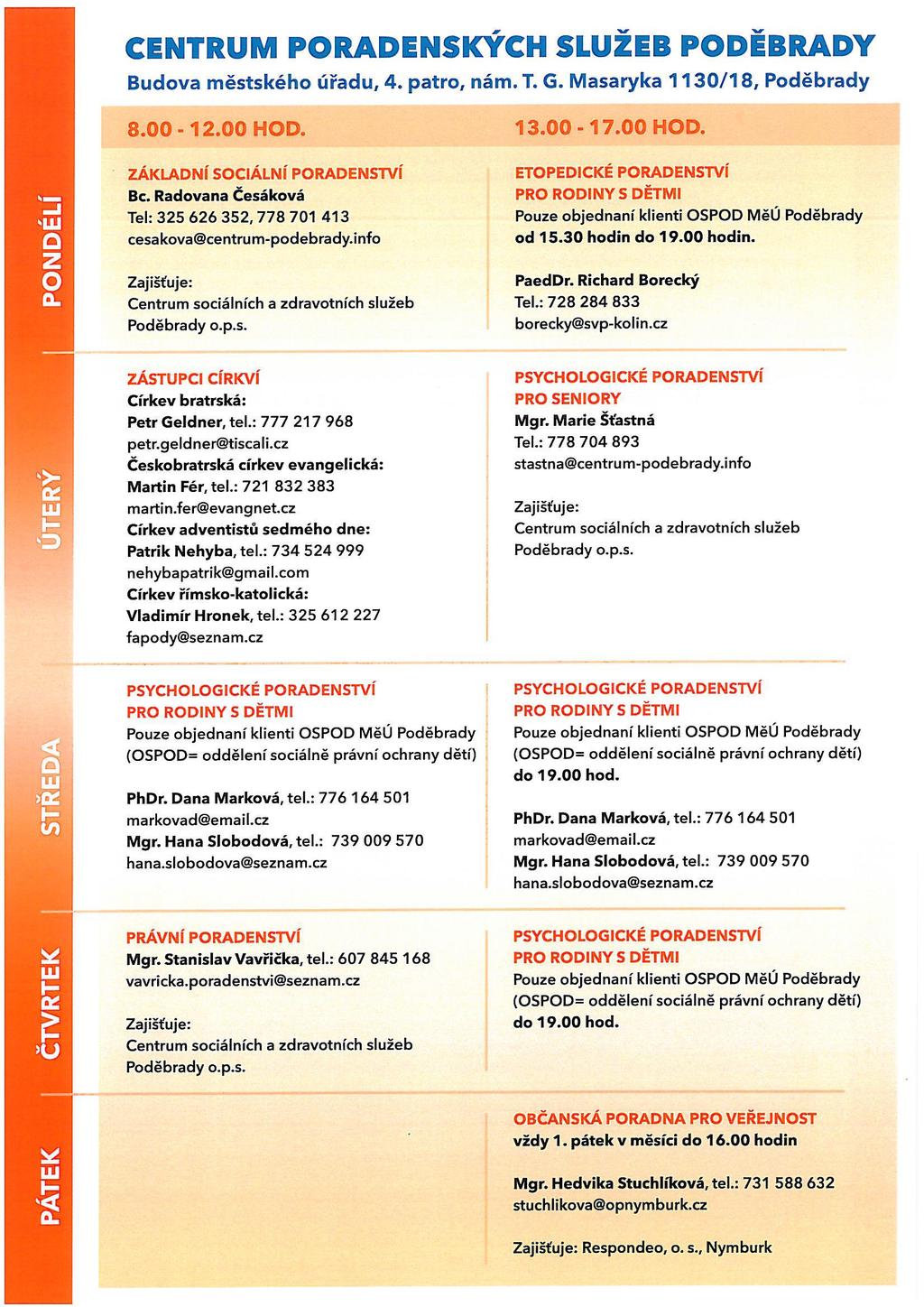 CENTRUM PORADENSKÝCH SLUŽEB PODĚBRADY
Budova městského úřadu, 4. patro, nám. T. G. Masaryka 1130/18, Poděbrady

8.00 - 12.00 HOD.

13.00 - 17.00 HOD.

PONDĚLÍ

ZÁKLADNÍ SOCIÁLNÍ PORADENSTVÍ
Bc. Radovana Česáková
Tel: 325 626 352, 778 701 413
cesakova@centrum-podebrady.info

Zajišťuje:
Centrum sociálních a zdravotních služeb Poděbrady o.p.s.

ETOPEDICKÉ PORADENSTVÍ
PRO RODINY S DĚTMI
Pouze objednaní klienti OSPOD MěÚ Poděbrady od 15.30 hodin do 19.00 hodin.

PaedDr. Richard Borecký
Tel.: 728 284 833
borecky@svp-kolin.cz

ÚTERÝ

ZÁSTUPCI CÍRKVÍ
Církev bratrská:
Petr Geldner, tel.: 777 217 968
petr.geldner@tiscali.cz
Českobratrská církev evangelická:
Martin Fér, tel.: 721 832 383
martin.fer@evangnet.cz
Církev adventistů sedmého dne:
Patrik Nehyba, tel.: 734 524 999
nehybapatrik@gmail.com
Církev římsko-katolická:
Vladimír Hronek, tel.: 325 612 227
fapody@seznam.cz

PSYCHOLOGICKÉ PORADENSTVÍ
PRO SENIORY
Mgr. Marie Šťastná
Tel.: 778 704 893
stastna@centrum-podebrady.info

Zajišťuje:
Centrum sociálních a zdravotních služeb Poděbrady o.p.s.

STŘEDA

PSYCHOLOGICKÉ PORADENSTVÍ
PRO RODINY S DĚTMI
Pouze objednaní klienti OSPOD MěÚ Poděbrady (OSPOD= oddělení sociálně právní ochrany dětí)

PhDr. Dana Marková, tel.: 776 164 501
markovad@email.cz
Mgr. Hana Slobodová, tel.: 739 009 570
hana.slobodova@seznam.cz

PSYCHOLOGICKÉ PORADENSTVÍ
PRO RODINY S DĚTMI
Pouze objednaní klienti OSPOD MěÚ Poděbrady (OSPOD= oddělení sociálně právní ochrany dětí) do 19.00 hod.

PhDr. Dana Marková, tel.: 776 164 501
markovad@email.cz
Mgr. Hana Slobodová, tel.: 739 009 570
hana.slobodova@seznam.cz

ČTVRTEK

PRÁVNÍ PORADENSTVÍ
Mgr. Stanislav Vavřička, tel.: 607 845 168
vavricka.poradenstvi@seznam.cz

Zajišťuje:
Centrum sociálních a zdravotních služeb Poděbrady o.p.s.

PSYCHOLOGICKÉ PORADENSTVÍ
PRO RODINY S DĚTMI
Pouze objednaní klienti OSPOD MěÚ Poděbrady (OSPOD= oddělení sociálně právní ochrany dětí) do 19.00 hod.

PÁTEK

OBČANSKÁ PORADNA PRO VEŘEJNOST
vždy 1. pátek v měsíci do 16.00 hodin

Mgr. Hedvika Stuchlíková, tel.: 731 588 632
stuchlikova@opnymburk.cz

Zajišťuje: Respondeo, o. s., Nymburk